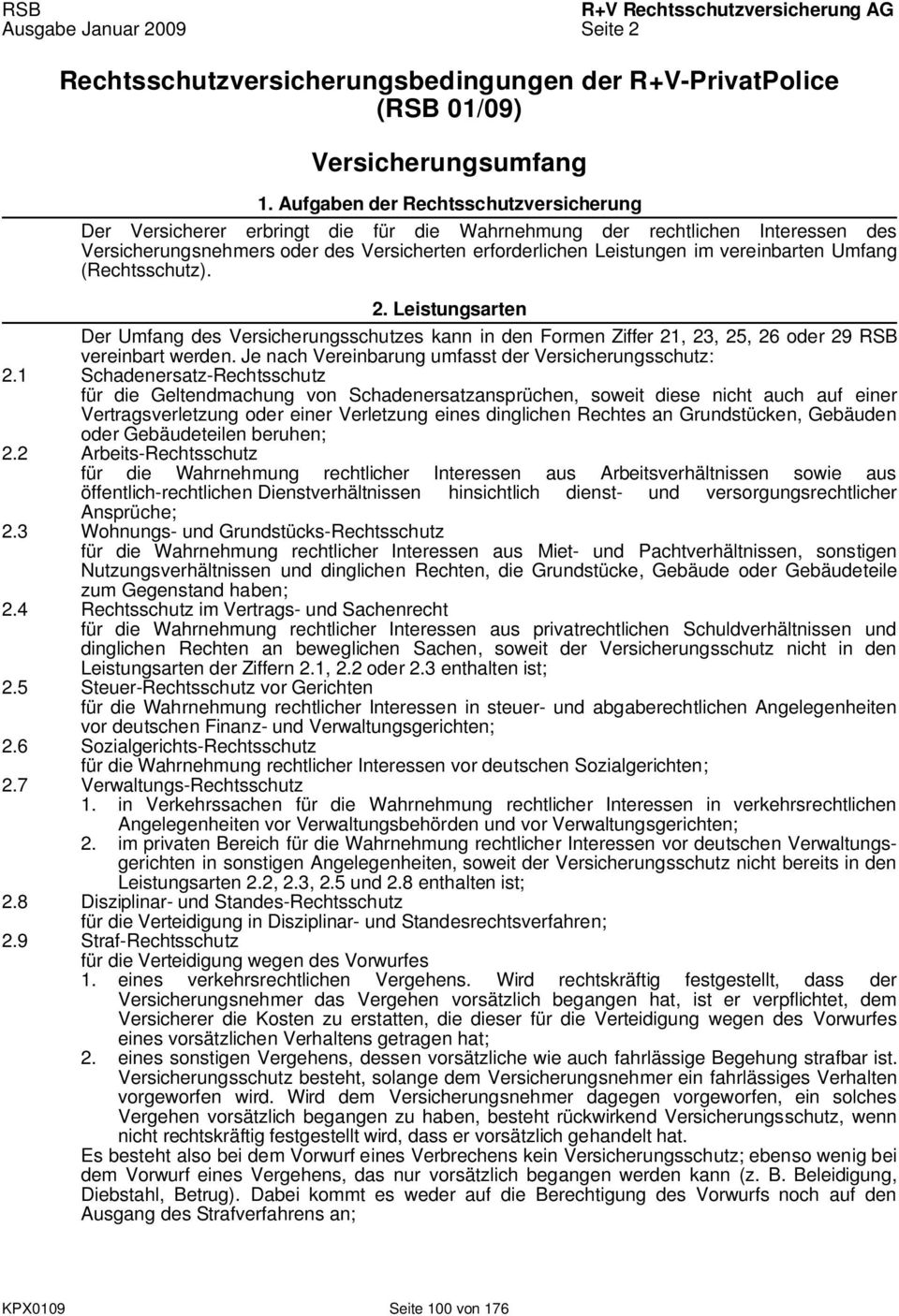 RSB
Ausgabe Januar 2009

R+V Rechtsschutzversicherung AG
Seite 2

Rechtsschutzversicherungsbedingungen der R+V-PrivatPolice (RSB 01/09)

Versicherungsumfang

1. Aufgaben der Rechtsschutzversicherung

Der Versicherer erbringt die für die Wahrnehmung der rechtlichen Interessen des Versicherungsnehmers oder des Versicherten erforderlichen Leistungen im vereinbarten Umfang (Rechtsschutz).

2. Leistungsarten

Der Umfang des Versicherungsschutzes kann in den Formen Ziffer 21, 23, 25, 26 oder 29 RSB vereinbart werden. Je nach Vereinbarung umfasst der Versicherungsschutz:

2.1 Schadenersatz-Rechtsschutz
für die Geltendmachung von Schadenersatzansprüchen, soweit diese nicht auch auf einer Vertragsverletzung oder einer Verletzung eines dinglichen Rechtes an Grundstücken, Gebäuden oder Gebäudeteilen beruhen;

2.2 Arbeits-Rechtsschutz
für die Wahrnehmung rechtlicher Interessen aus Arbeitsverhältnissen sowie aus öffentlich-rechtlichen Dienstverhältnissen hinsichtlich dienst- und versorgungsrechtlicher Ansprüche;

2.3 Wohnungs- und Grundstücks-Rechtsschutz
für die Wahrnehmung rechtlicher Interessen aus Miet- und Pachtverhältnissen, sonstigen Nutzungsverhältnissen und dinglichen Rechten, die Grundstücke, Gebäude oder Gebäudeteile zum Gegenstand haben;

2.4 Rechtsschutz im Vertrags- und Sachenrecht
für die Wahrnehmung rechtlicher Interessen aus privatrechtlichen Schuldverhältnissen und dinglichen Rechten an beweglichen Sachen, soweit der Versicherungsschutz nicht in den Leistungsarten der Ziffern 2.1, 2.2 oder 2.3 enthalten ist;

2.5 Steuer-Rechtsschutz vor Gerichten
für die Wahrnehmung rechtlicher Interessen in steuer- und abgaberechtlichen Angelegenheiten vor deutschen Finanz- und Verwaltungsgerichten;

2.6 Sozialgerichts-Rechtsschutz
für die Wahrnehmung rechtlicher Interessen vor deutschen Sozialgerichten;

2.7 Verwaltungs-Rechtsschutz
1. in Verkehrssachen für die Wahrnehmung rechtlicher Interessen in verkehrsrechtlichen Angelegenheiten vor Verwaltungsbehörden und vor Verwaltungsgerichten;
2. im privaten Bereich für die Wahrnehmung rechtlicher Interessen vor deutschen Verwaltungsgerichten in sonstigen Angelegenheiten, soweit der Versicherungsschutz nicht bereits in den Leistungsarten 2.2, 2.3, 2.5 und 2.8 enthalten ist;

2.8 Disziplinar- und Standes-Rechtsschutz
für die Verteidigung in Disziplinar- und Standesrechtsverfahren;

2.9 Straf-Rechtsschutz
für die Verteidigung wegen des Vorwurfes
1. eines verkehrsrechtlichen Vergehens. Wird rechtskräftig festgestellt, dass der Versicherungsnehmer das Vergehen vorsätzlich begangen hat, ist er verpflichtet, dem Versicherer die Kosten zu erstatten, die dieser für die Verteidigung wegen des Vorwurfes eines vorsätzlichen Verhaltens getragen hat;
2. eines sonstigen Vergehens, dessen vorsätzliche wie auch fahrlässige Begehung strafbar ist. Versicherungsschutz besteht, solange dem Versicherungsnehmer ein fahrlässiges Verhalten vorgeworfen wird. Wird dem Versicherungsnehmer dagegen vorgeworfen, ein solches Vergehen vorsätzlich begangen zu haben, besteht rückwirkend Versicherungsschutz, wenn nicht rechtskräftig festgestellt wird, dass er vorsätzlich gehandelt hat.
Es besteht also bei dem Vorwurf eines Verbrechens kein Versicherungsschutz; ebenso wenig bei dem Vorwurf eines Vergehens, das nur vorsätzlich begangen werden kann (z. B. Beleidigung, Diebstahl, Betrug). Dabei kommt es weder auf die Berechtigung des Vorwurfs noch auf den Ausgang des Strafverfahrens an;

KPX0109
Seite 100 von 176